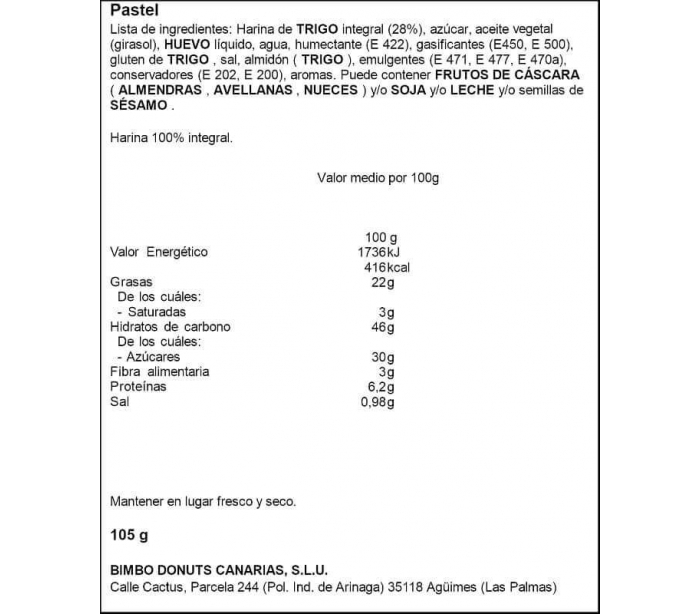 Pastel
Lista de ingredientes: Harina de TRIGO integral (28%), azúcar, aceite vegetal (girasol), HUEVO líquido, agua, humectante (E 422), gasificantes (E450, E 500), gluten de TRIGO , sal, almidón ( TRIGO ), emulgentes (E 471, E 477, E 470a), conservadores (E 202, E 200), aromas. Puede contener FRUTOS DE CÁSCARA ( ALMENDRAS , AVELLANAS , NUECES ) y/o SOJA y/o LECHE y/o semillas de SÉSAMO .

Harina 100% integral.

Valor medio por 100g

| | 100 g |
|---|---|
| Valor Energético | 1736kJ |
| | 416kcal |
| Grasas | 22g |
| De los cuáles: | |
| - Saturadas | 3g |
| Hidratos de carbono | 46g |
| De los cuáles: | |
| - Azúcares | 30g |
| Fibra alimentaria | 3g |
| Proteínas | 6,2g |
| Sal | 0,98g |

Mantener en lugar fresco y seco.

105 g

BIMBO DONUTS CANARIAS, S.L.U.
Calle Cactus, Parcela 244 (Pol. Ind. de Arinaga) 35118 Agüimes (Las Palmas)